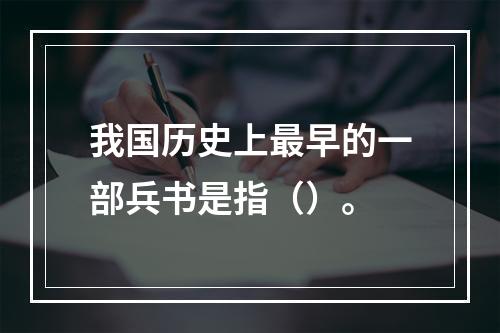 我国历史上最早的一部兵书是指（）。